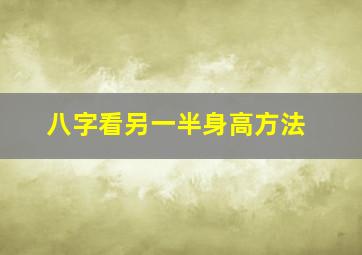 八字看另一半身高方法